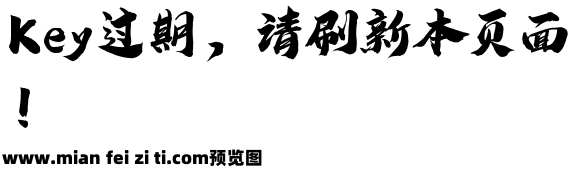 Key过期，请刷新本页面！

www.mian fei zi ti.com预览图